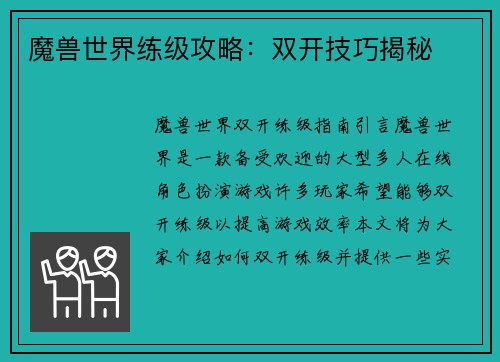 魔兽世界练级攻略：双开技巧揭秘

魔兽世界双开练级指南引言魔兽世界是一款备受欢迎的大型多人在线角色扮演游戏许多玩家希望能够双开练级以提高游戏效率本文将为大家介绍如何双开练级并提供一些实